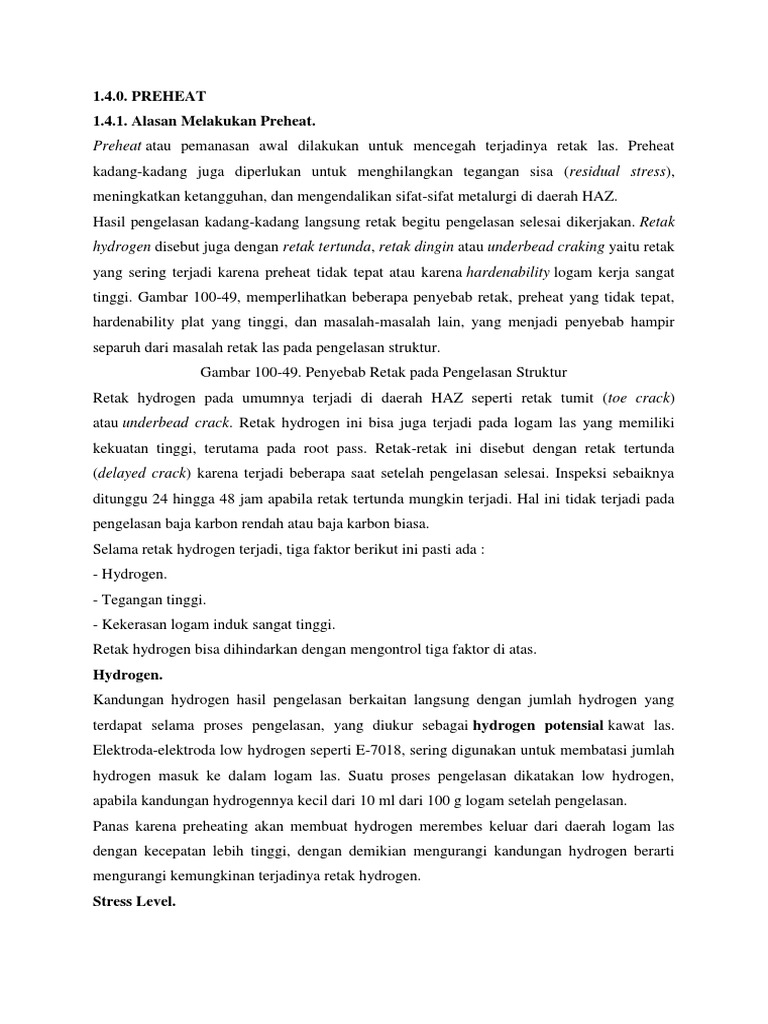 1.4.0. PREHEAT

1.4.1. Alasan Melakukan Preheat.

Preheat atau pemanasan awal dilakukan untuk mencegah terjadinya retak las. Preheat kadang-kadang juga diperlukan untuk menghilangkan tegangan sisa (residual stress), meningkatkan ketangguhan, dan mengendalikan sifat-sifat metalurgi di daerah HAZ.

Hasil pengelasan kadang-kadang langsung retak begitu pengelasan selesai dikerjakan. Retak hydrogen disebut juga dengan retak tertunda, retak dingin atau underbead craking yaitu retak yang sering terjadi karena preheat tidak tepat atau karena hardenability logam kerja sangat tinggi. Gambar 100-49, memperlihatkan beberapa penyebab retak, preheat yang tidak tepat, hardenability plat yang tinggi, dan masalah-masalah lain, yang menjadi penyebab hampir separuh dari masalah retak las pada pengelasan struktur.

Gambar 100-49. Penyebab Retak pada Pengelasan Struktur

Retak hydrogen pada umumnya terjadi di daerah HAZ seperti retak tumit (toe crack) atau underbead crack. Retak hydrogen ini bisa juga terjadi pada logam las yang memiliki kekuatan tinggi, terutama pada root pass. Retak-retak ini disebut dengan retak tertunda (delayed crack) karena terjadi beberapa saat setelah pengelasan selesai. Inspeksi sebaiknya ditunggu 24 hingga 48 jam apabila retak tertunda mungkin terjadi. Hal ini tidak terjadi pada pengelasan baja karbon rendah atau baja karbon biasa.

Selama retak hydrogen terjadi, tiga faktor berikut ini pasti ada :

- Hydrogen.

- Tegangan tinggi.

- Kekerasan logam induk sangat tinggi.

Retak hydrogen bisa dihindarkan dengan mengontrol tiga faktor di atas.

Hydrogen.

Kandungan hydrogen hasil pengelasan berkaitan langsung dengan jumlah hydrogen yang terdapat selama proses pengelasan, yang diukur sebagai hydrogen potensial kawat las. Elektroda-elektroda low hydrogen seperti E-7018, sering digunakan untuk membatasi jumlah hydrogen masuk ke dalam logam las. Suatu proses pengelasan dikatakan low hydrogen, apabila kandungan hydrogennya kecil dari 10 ml dari 100 g logam setelah pengelasan.

Panas karena preheating akan membuat hydrogen merembes keluar dari daerah logam las dengan kecepatan lebih tinggi, dengan demikian mengurangi kandungan hydrogen berarti mengurangi kemungkinan terjadinya retak hydrogen.

Stress Level.